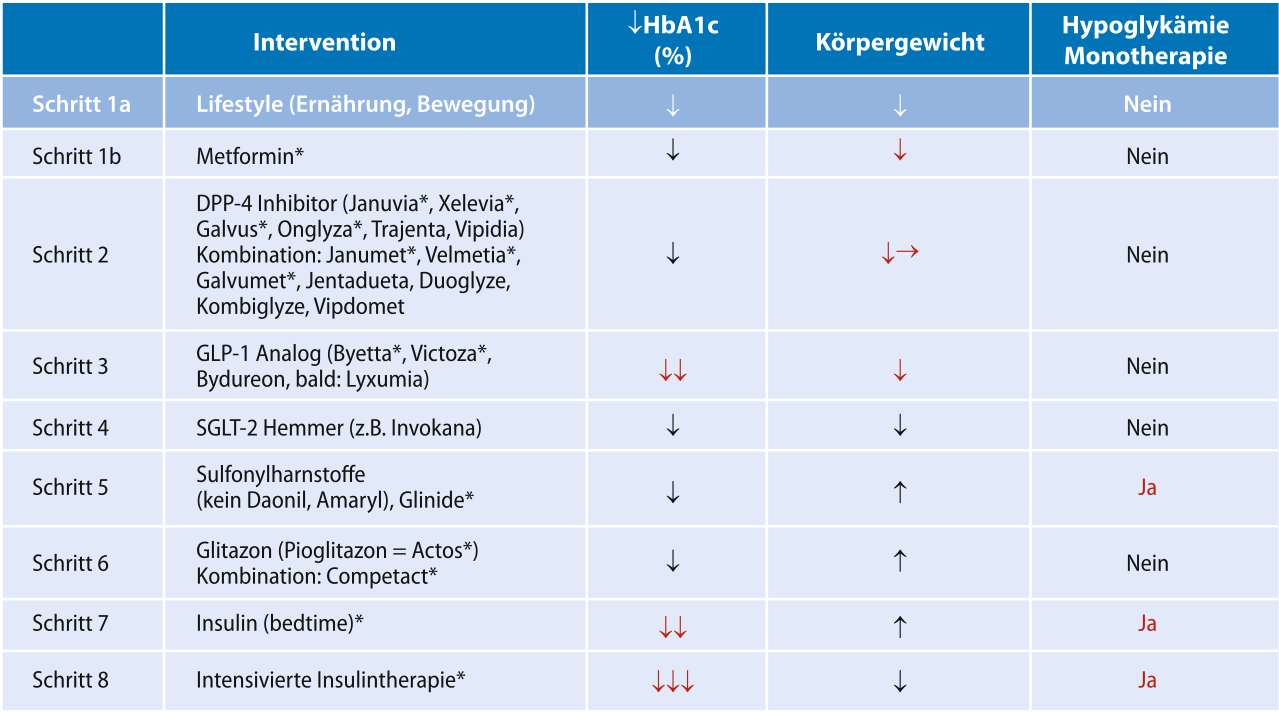 |  | Intervention | ↓HbA1c (%) | Körpergewicht | Hypoglykämie Monotherapie |
|---|---|---|---|---|
| Schritt 1a | Lifestyle (Ernährung, Bewegung) | ↓ | ↓ | Nein |
| Schritt 1b | Metformin* | ↓ | ↓ | Nein |
| Schritt 2 | DPP-4 Inhibitor (Januvia*, Xelevia*, Galvus*, Onglyza*, Trajenta, Vipidia) Kombination: Janumet*, Velmetia*, Galvumet*, Jentadueta, Duoglyze, Kombiglyze, Vipdomet | ↓ | ↓→ | Nein |
| Schritt 3 | GLP-1 Analog (Byetta*, Victoza*, Bydureon, bald: Lyxumia) | ↓↓ | ↓ | Nein |
| Schritt 4 | SGLT-2 Hemmer (z.B. Invokana) | ↓ | ↓ | Nein |
| Schritt 5 | Sulfonylharnstoffe (kein Daonil, Amaryl), Glinide* | ↓ | ↑ | Ja |
| Schritt 6 | Glitazon (Pioglitazon = Actos*) Kombination: Competact* | ↓ | ↑ | Nein |
| Schritt 7 | Insulin (bedtime)* | ↓↓ | ↑ | Ja |
| Schritt 8 | Intensivierte Insulintherapie* | ↓↓↓ | ↓ | Ja |